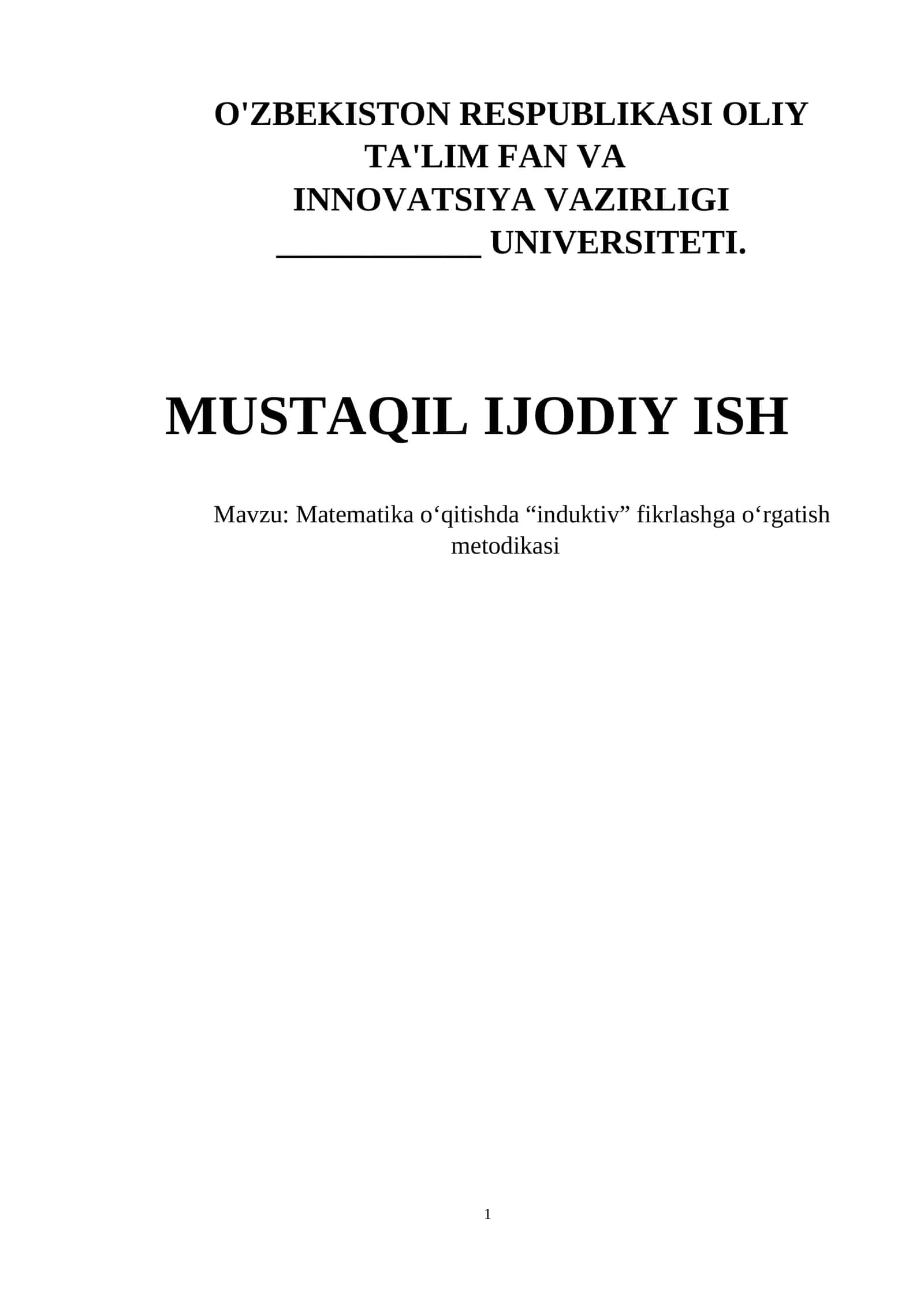 O'ZBEKISTON RESPUBLIKASI OLIY TA'LIM FAN VA INNOVATSIYA VAZIRLIGI
____________ UNIVERSITETI.

MUSTAQIL IJODIY ISH

Mavzu: Matematika o‘qitishda “induktiv” fikrlashga o‘rgatish metodikasi

1